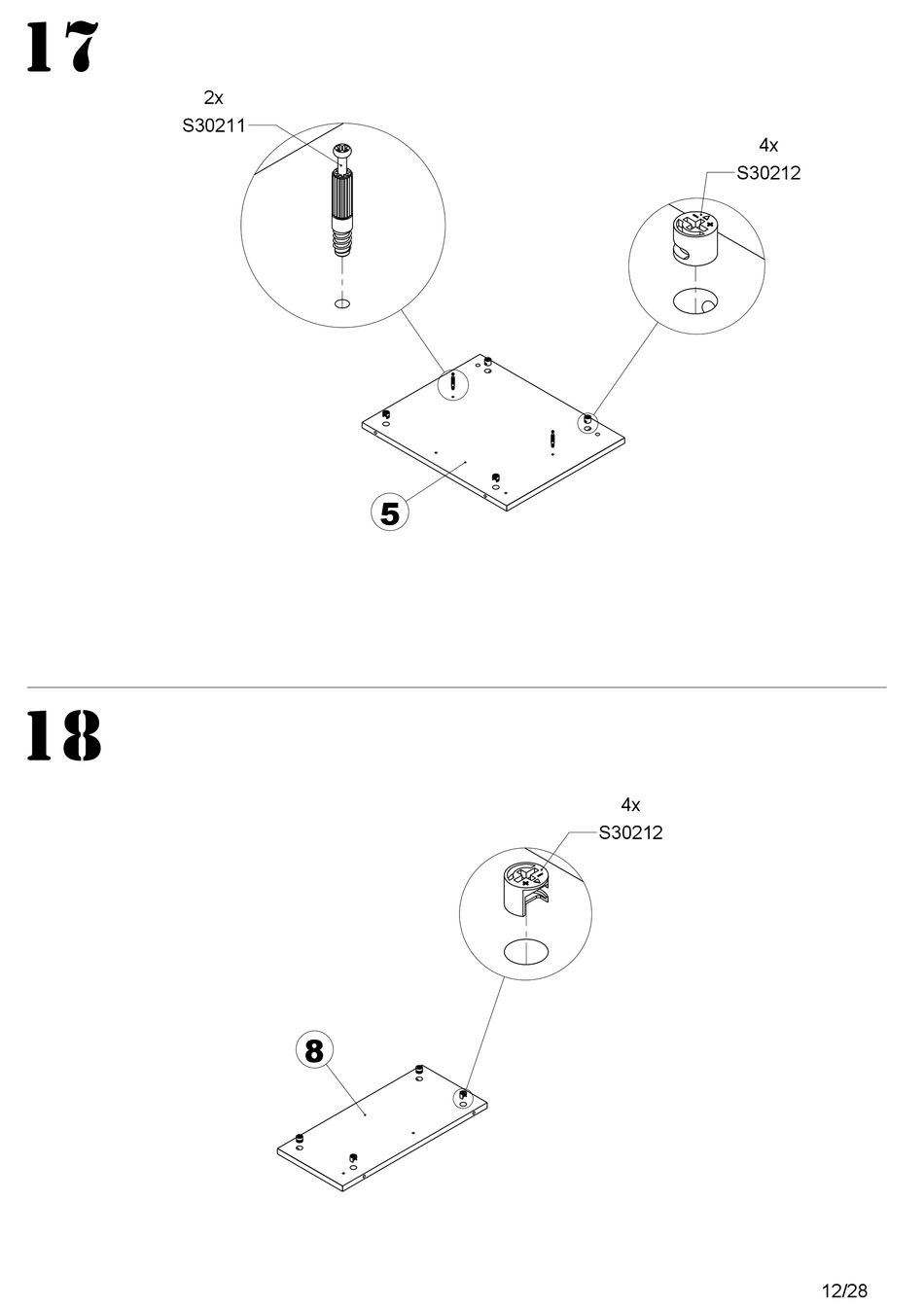 17

2x
S30211

4x
S30212

5

18

4x
S30212

8

12/28